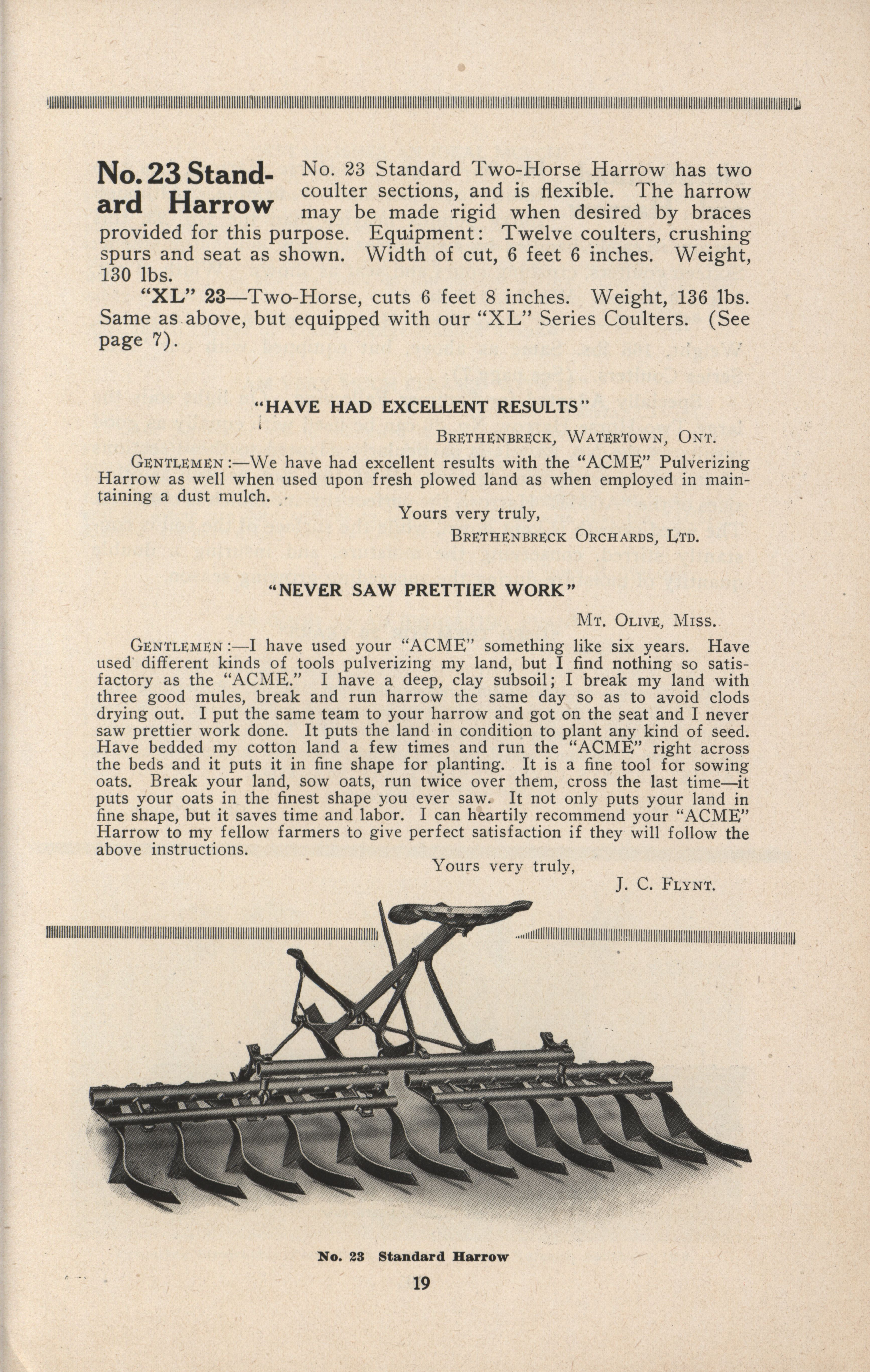 No. 23 Standard Harrow No. 23 Standard Two-Horse Harrow has two coulter sections, and is flexible. The harrow may be made rigid when desired by braces provided for this purpose. Equipment: Twelve coulters, crushing spurs and seat as shown. Width of cut, 6 feet 6 inches. Weight, 130 lbs.

"XL" 23—Two-Horse, cuts 6 feet 8 inches. Weight, 136 lbs. Same as above, but equipped with our "XL" Series Coulters. (See page 7).

"HAVE HAD EXCELLENT RESULTS"

BRETHENBRECK, WATERTOWN, ONT.

GENTLEMEN:—We have had excellent results with the "ACME" Pulverizing Harrow as well when used upon fresh plowed land as when employed in maintaining a dust mulch.

Yours very truly,

BRETHENBRECK ORCHARDS, LTD.

"NEVER SAW PRETTIER WORK"

MT. OLIVE, MISS.

GENTLEMEN:—I have used your "ACME" something like six years. Have used different kinds of tools pulverizing my land, but I find nothing so satisfactory as the "ACME." I have a deep, clay subsoil; I break my land with three good mules, break and run harrow the same day so as to avoid clods drying out. I put the same team to your harrow and got on the seat and I never saw prettier work done. It puts the land in condition to plant any kind of seed. Have bedded my cotton land a few times and run the "ACME" right across the beds and it puts it in fine shape for planting. It is a fine tool for sowing oats. Break your land, sow oats, run twice over them, cross the last time—it puts your oats in the finest shape you ever saw. It not only puts your land in fine shape, but it saves time and labor. I can heartily recommend your "ACME" Harrow to my fellow farmers to give perfect satisfaction if they will follow the above instructions.

Yours very truly,

J. C. FLYNT.

No. 23 Standard Harrow

19